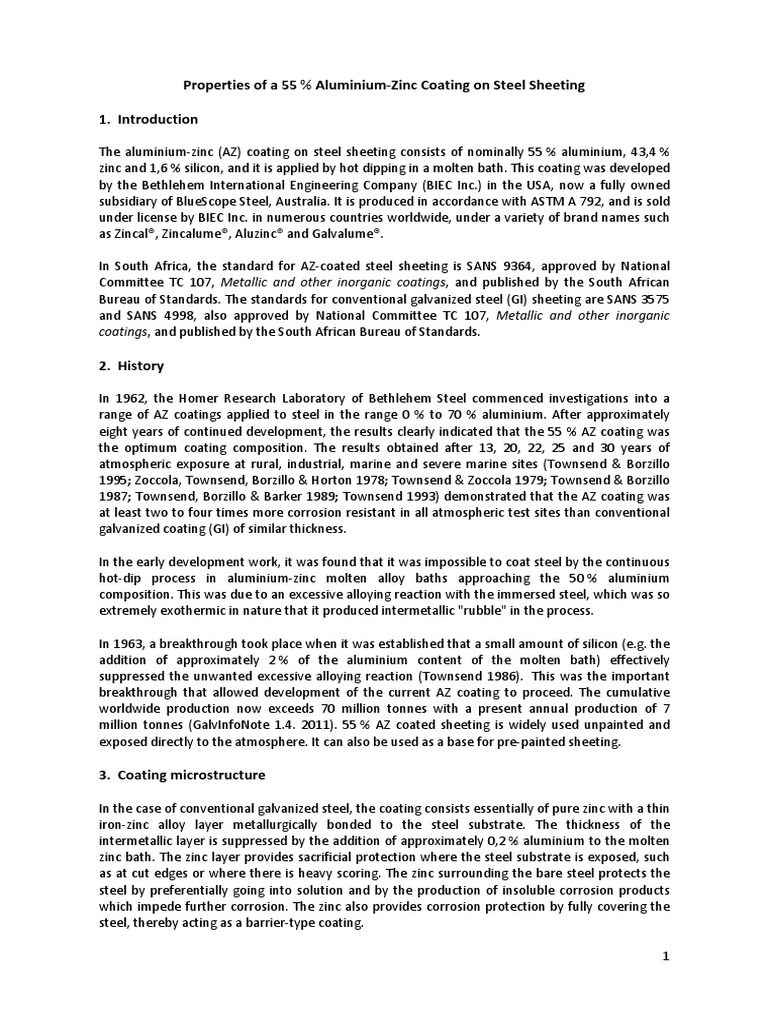 Properties of a 55 % Aluminium-Zinc Coating on Steel Sheeting

1. Introduction

The aluminium-zinc (AZ) coating on steel sheeting consists of nominally 55 % aluminium, 43,4 % zinc and 1,6 % silicon, and it is applied by hot dipping in a molten bath. This coating was developed by the Bethlehem International Engineering Company (BIEC Inc.) in the USA, now a fully owned subsidiary of BlueScope Steel, Australia. It is produced in accordance with ASTM A 792, and is sold under license by BIEC Inc. in numerous countries worldwide, under a variety of brand names such as Zincal®, Zincalume®, Aluzinc® and Galvalume®.

In South Africa, the standard for AZ-coated steel sheeting is SANS 9364, approved by National Committee TC 107, Metallic and other inorganic coatings, and published by the South African Bureau of Standards. The standards for conventional galvanized steel (GI) sheeting are SANS 3575 and SANS 4998, also approved by National Committee TC 107, Metallic and other inorganic coatings, and published by the South African Bureau of Standards.

2. History

In 1962, the Homer Research Laboratory of Bethlehem Steel commenced investigations into a range of AZ coatings applied to steel in the range 0 % to 70 % aluminium. After approximately eight years of continued development, the results clearly indicated that the 55 % AZ coating was the optimum coating composition. The results obtained after 13, 20, 22, 25 and 30 years of atmospheric exposure at rural, industrial, marine and severe marine sites (Townsend & Borzillo 1995; Zoccola, Townsend, Borzillo & Horton 1978; Townsend & Zoccola 1979; Townsend & Borzillo 1987; Townsend, Borzillo & Barker 1989; Townsend 1993) demonstrated that the AZ coating was at least two to four times more corrosion resistant in all atmospheric test sites than conventional galvanized coating (GI) of similar thickness.

In the early development work, it was found that it was impossible to coat steel by the continuous hot-dip process in aluminium-zinc molten alloy baths approaching the 50 % aluminium composition. This was due to an excessive alloying reaction with the immersed steel, which was so extremely exothermic in nature that it produced intermetallic "rubble" in the process.

In 1963, a breakthrough took place when it was established that a small amount of silicon (e.g. the addition of approximately 2 % of the aluminium content of the molten bath) effectively suppressed the unwanted excessive alloying reaction (Townsend 1986). This was the important breakthrough that allowed development of the current AZ coating to proceed. The cumulative worldwide production now exceeds 70 million tonnes with a present annual production of 7 million tonnes (GalvInfoNote 1.4. 2011). 55 % AZ coated sheeting is widely used unpainted and exposed directly to the atmosphere. It can also be used as a base for pre-painted sheeting.

3. Coating microstructure

In the case of conventional galvanized steel, the coating consists essentially of pure zinc with a thin iron-zinc alloy layer metallurgically bonded to the steel substrate. The thickness of the intermetallic layer is suppressed by the addition of approximately 0,2 % aluminium to the molten zinc bath. The zinc layer provides sacrificial protection where the steel substrate is exposed, such as at cut edges or where there is heavy scoring. The zinc surrounding the bare steel protects the steel by preferentially going into solution and by the production of insoluble corrosion products which impede further corrosion. The zinc also provides corrosion protection by fully covering the steel, thereby acting as a barrier-type coating.

1